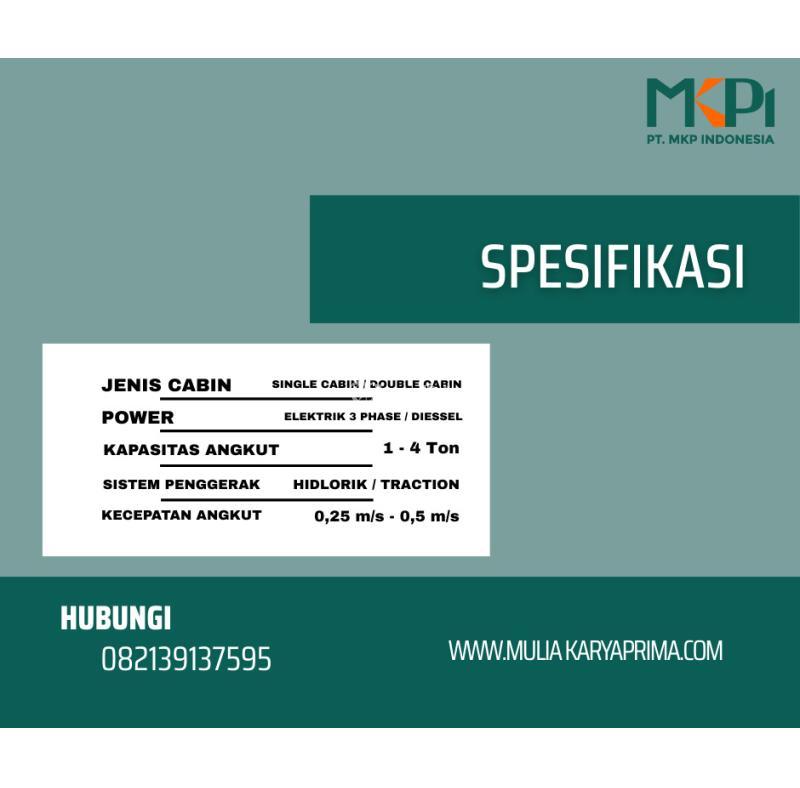 MKPI
PT. MKP INDONESIA

SPESIFIKASI

JENIS CABIN SINGLE CABIN / DOUBLE CABIN
POWER ELEKTRIK 3 PHASE / DIESSEL
KAPASITAS ANGKUT 1 - 4 Ton
SISTEM PENGGERAK HIDLORIK / TRACTION
KECEPATAN ANGKUT 0,25 m/s - 0,5 m/s

HUBUNGI
082139137595

WWW.MULIA KARYAPRIMA.COM